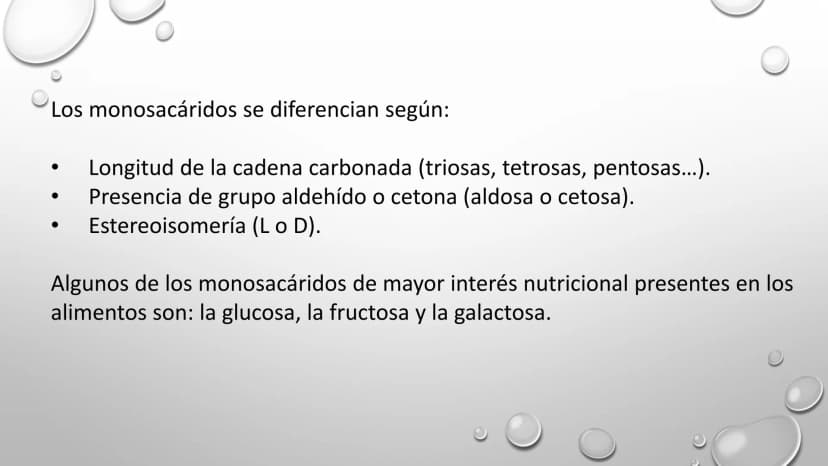 Los monosacáridos se diferencian según:

• Longitud de la cadena carbonada (triosas, tetrosas, pentosas…).
• Presencia de grupo aldehído o cetona (aldosa o cetosa).
• Estereoisomería (L o D).

Algunos de los monosacáridos de mayor interés nutricional presentes en los alimentos son: la glucosa, la fructosa y la galactosa.